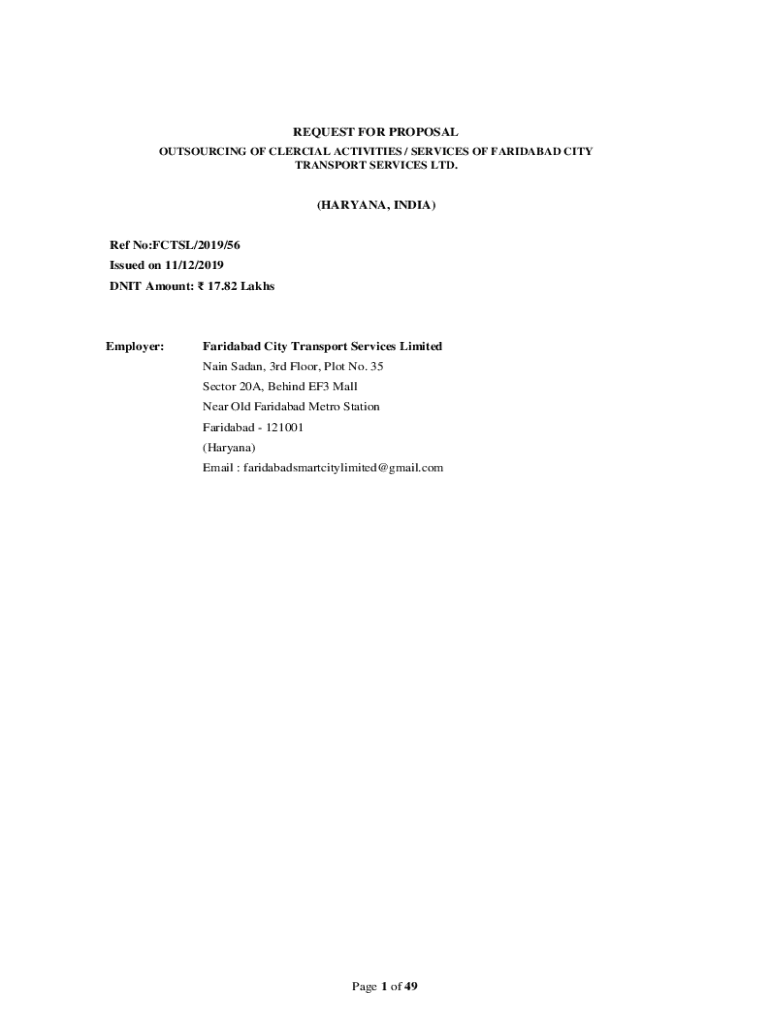 REQUEST FOR PROPOSAL
OUTSOURCING OF CLERCIAL ACTIVITIES / SERVICES OF FARIDABAD CITY TRANSPORT SERVICES LTD.

(HARYANA, INDIA)

Ref No:FCTSL/2019/56
Issued on 11/12/2019
DNIT Amount: ₹ 17.82 Lakhs

Employer: Faridabad City Transport Services Limited
Nain Sadan, 3rd Floor, Plot No. 35
Sector 20A, Behind EF3 Mall
Near Old Faridabad Metro Station
Faridabad - 121001
(Haryana)
Email : faridabadsmartcitylimited@gmail.com

Page 1 of 49